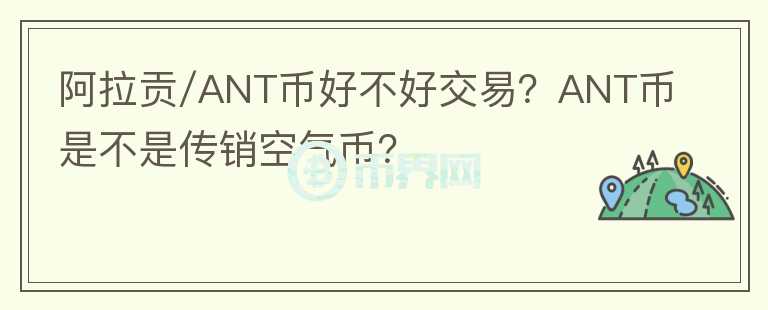 阿拉贡/ANT币好不好交易？ANT币是不是传销空气币？

币界网